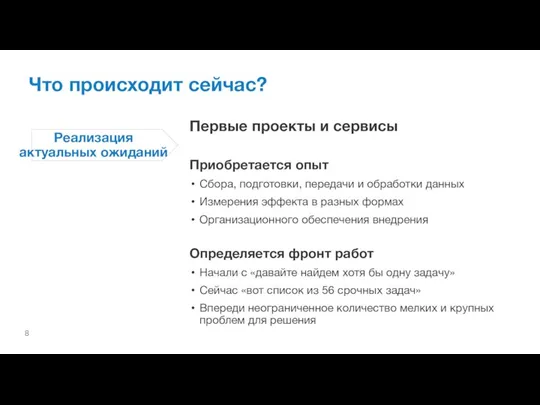 Что происходит сейчас?

Реализация актуальных ожиданий

Первые проекты и сервисы

Приобретается опыт

• Сбора, подготовки, передачи и обработки данных
• Измерения эффекта в разных формах
• Организационного обеспечения внедрения

Определяется фронт работ

• Начали с «давайте найдем хотя бы одну задачу»
• Сейчас «вот список из 56 срочных задач»
• Впереди неограниченное количество мелких и крупных проблем для решения

8